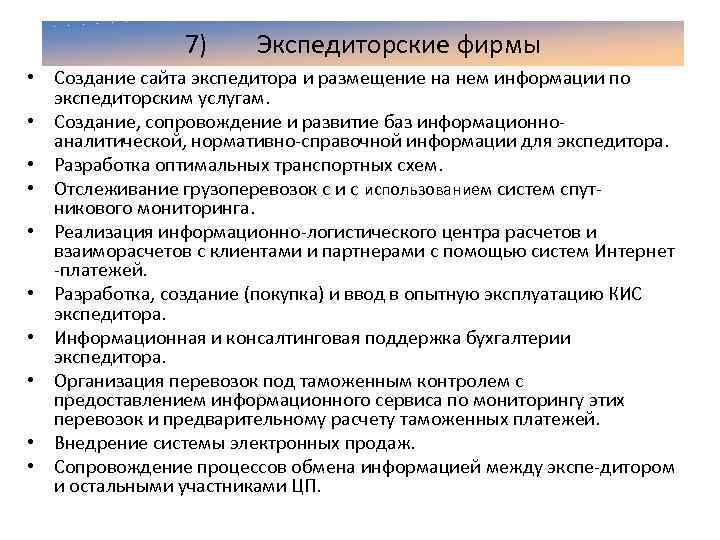 7) Экспедиторские фирмы

• Создание сайта экспедитора и размещение на нем информации по экспедиторским услугам.
• Создание, сопровождение и развитие баз информационно-аналитической, нормативно-справочной информации для экспедитора.
• Разработка оптимальных транспортных схем.
• Отслеживание грузоперевозок с и с использованием систем спутникового мониторинга.
• Реализация информационно-логистического центра расчетов и взаиморасчетов с клиентами и партнерами с помощью систем Интернет -платежей.
• Разработка, создание (покупка) и ввод в опытную эксплуатацию КИС экспедитора.
• Информационная и консалтинговая поддержка бухгалтерии экспедитора.
• Организация перевозок под таможенным контролем с предоставлением информационного сервиса по мониторингу этих перевозок и предварительному расчету таможенных платежей.
• Внедрение системы электронных продаж.
• Сопровождение процессов обмена информацией между экспе-дитором и остальными участниками ЦП.